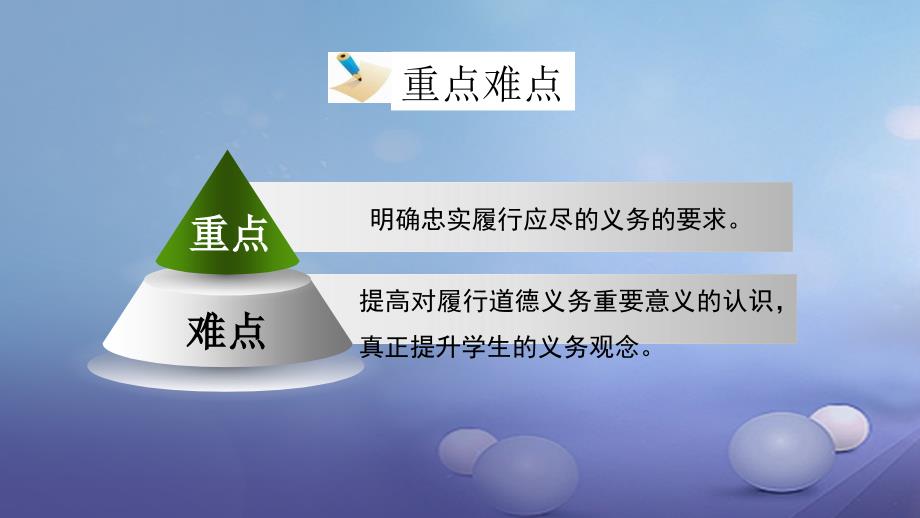 重点难点

重点

明确忠实履行应尽的义务的要求。

难点

提高对履行道德义务重要意义的认识，真正提升学生的义务观念。